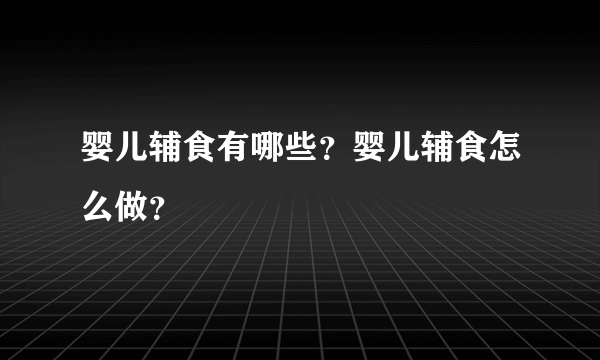 婴儿辅食有哪些？婴儿辅食怎么做？